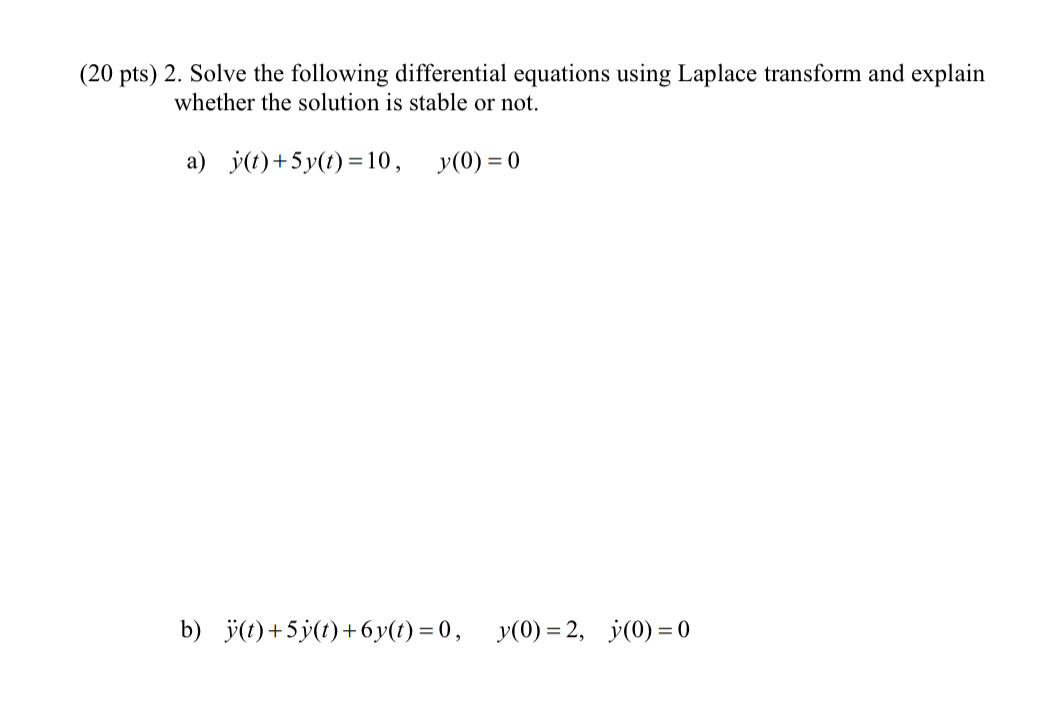 (20 pts) 2. Solve the following differential equations using Laplace transform and explain whether the solution is stable or not.

a) $\dot{y}(t)+5y(t)=10$, $y(0)=0$

b) $\ddot{y}(t)+5\dot{y}(t)+6y(t)=0$, $y(0)=2$, $\dot{y}(0)=0$